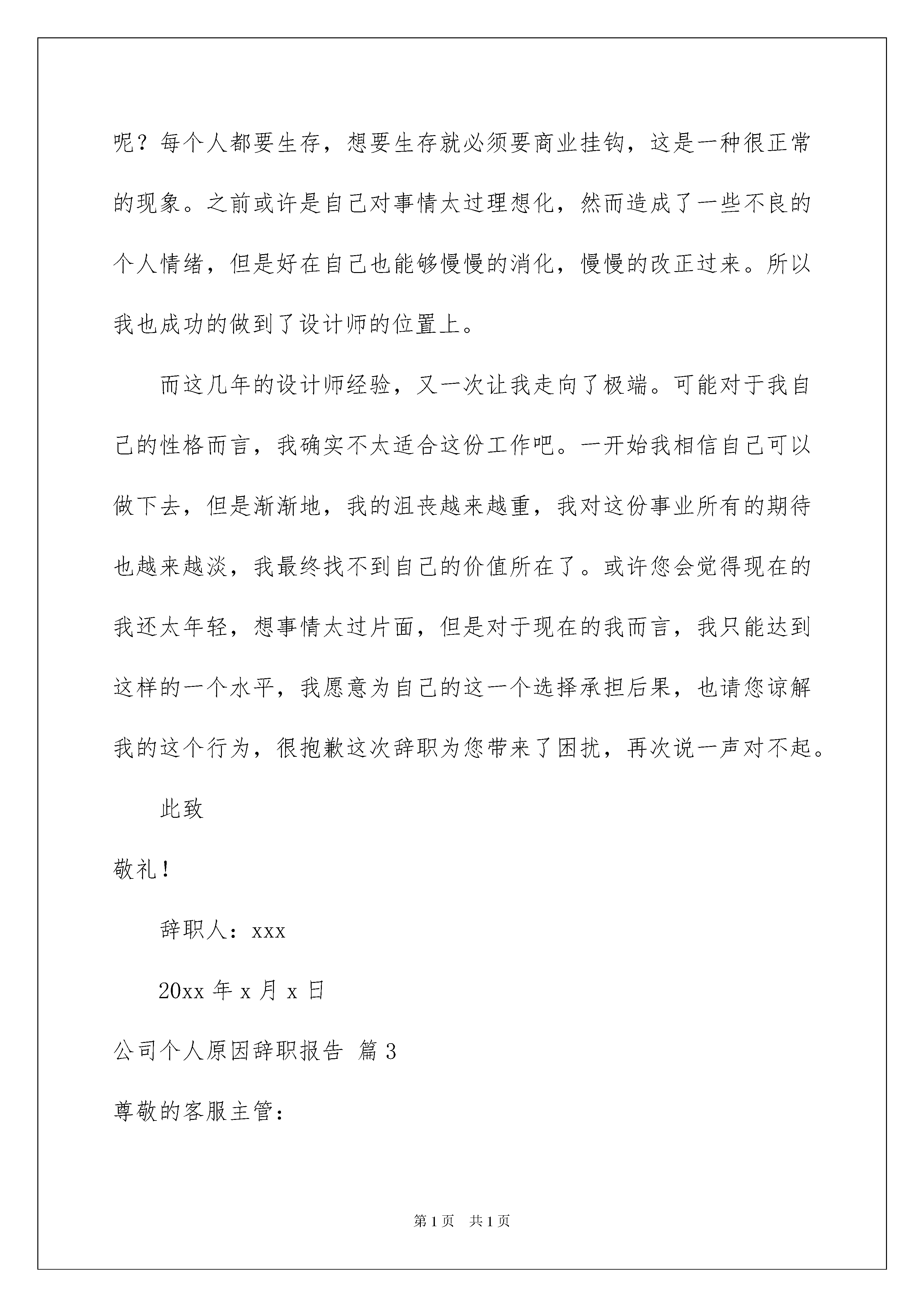 呢？每个人都要生存，想要生存就必须要商业挂钩，这是一种很正常的现象。之前或许是自己对事情太过理想化，然而造成了一些不良的个人情绪，但是好在自己也能够慢慢的消化，慢慢的改正过来。所以我也成功的做到了设计师的位置上。

而这几年的设计师经验，又一次让我走向了极端。可能对于我自己的性格而言，我确实不太适合这份工作吧。一开始我相信自己可以做下去，但是渐渐地，我的沮丧越来越重，我对这份事业所有的期待也越来越淡，我最终找不到自己的价值所在了。或许您会觉得现在的我还太年轻，想事情太过片面，但是对于现在的我而言，我只能达到这样的一个水平，我愿意为自己的这一个选择承担后果，也请您谅解我的这个行为，很抱歉这次辞职为您带来了困扰，再次说一声对不起。

此致

敬礼！

辞职人：xxx

20xx 年 x 月 x 日

公司个人原因辞职报告 篇 3

尊敬的客服主管：

第 1 页 共 1 页